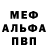 МЕФ
АЛЬФА
ПВП